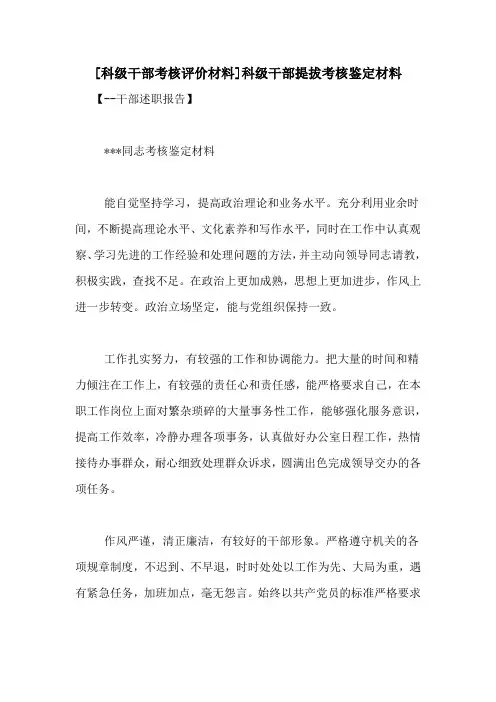 [科级干部考核评价材料]科级干部提拔考核鉴定材料

【--干部述职报告】

***同志考核鉴定材料

能自觉坚持学习，提高政治理论和业务水平。充分利用业余时间，不断提高理论水平、文化素养和写作水平，同时在工作中认真观察、学习先进的工作经验和处理问题的方法，并主动向领导同志请教，积极实践，查找不足。在政治上更加成熟，思想上更加进步，作风上进一步转变。政治立场坚定，能与党组织保持一致。

工作扎实努力，有较强的工作和协调能力。把大量的时间和精力倾注在工作上，有较强的责任心和责任感，能严格要求自己，在本职工作岗位上面对繁杂琐碎的大量事务性工作，能够强化服务意识，提高工作效率，冷静办理各项事务，认真做好办公室日程工作，热情接待办事群众，耐心细致处理群众诉求，圆满出色完成领导交办的各项任务。

作风严谨，清正廉洁，有较好的干部形象。严格遵守机关的各项规章制度，不迟到、不早退，时时处处以工作为先、大局为重，遇有紧急任务，加班加点，毫无怨言。始终以共产党员的标准严格要求